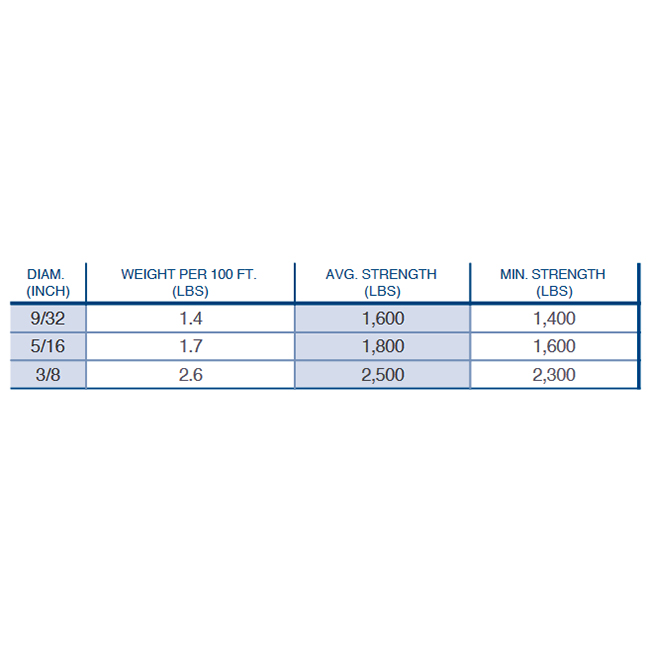 | DIAM. (INCH) | WEIGHT PER 100 FT. (LBS) | AVG. STRENGTH (LBS) | MIN. STRENGTH (LBS) |
|---|---|---|---|
| 9/32 | 1.4 | 1,600 | 1,400 |
| 5/16 | 1.7 | 1,800 | 1,600 |
| 3/8 | 2.6 | 2,500 | 2,300 |